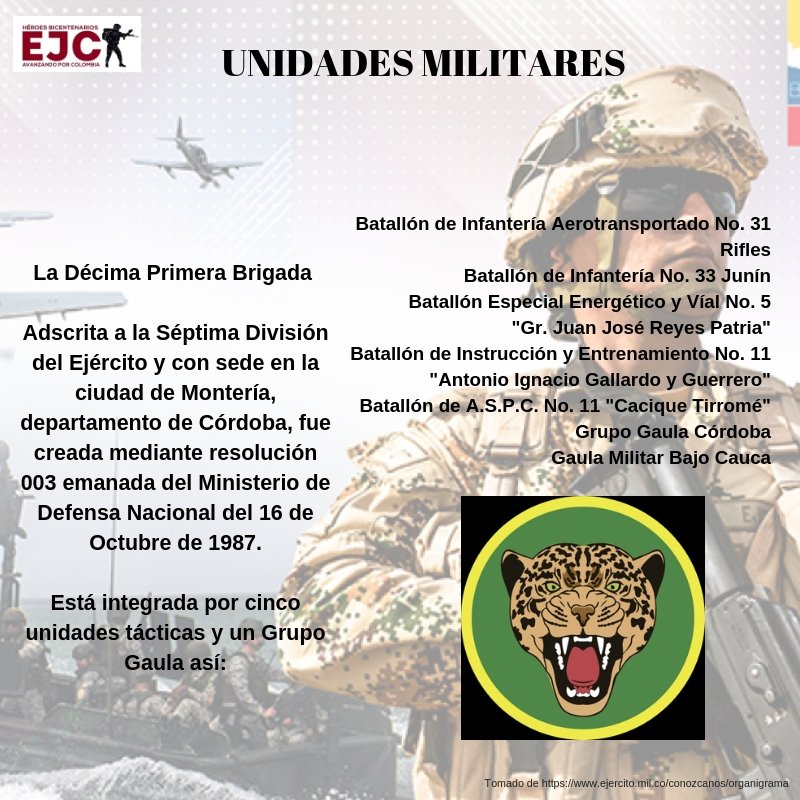 HÉROES BICENTENARIOS
EJC
AVANZANDO POR COLOMBIA

UNIDADES MILITARES

La Décima Primera Brigada

Adscrita a la Séptima División del Ejército y con sede en la ciudad de Montería, departamento de Córdoba, fue creada mediante resolución 003 emanada del Ministerio de Defensa Nacional del 16 de Octubre de 1987.

Está integrada por cinco unidades tácticas y un Grupo Gaula así:

Batallón de Infantería Aerotransportado No. 31 Rifles
Batallón de Infantería No. 33 Junín
Batallón Especial Energético y Víal No. 5 "Gr. Juan José Reyes Patria"
Batallón de Instrucción y Entrenamiento No. 11 "Antonio Ignacio Gallardo y Guerrero"
Batallón de A.S.P.C. No. 11 "Cacique Tirromé"
Grupo Gaula Córdoba
Gaula Militar Bajo Cauca

Tomado de https://www.ejercito.mil.co/conozcanos/organigrama